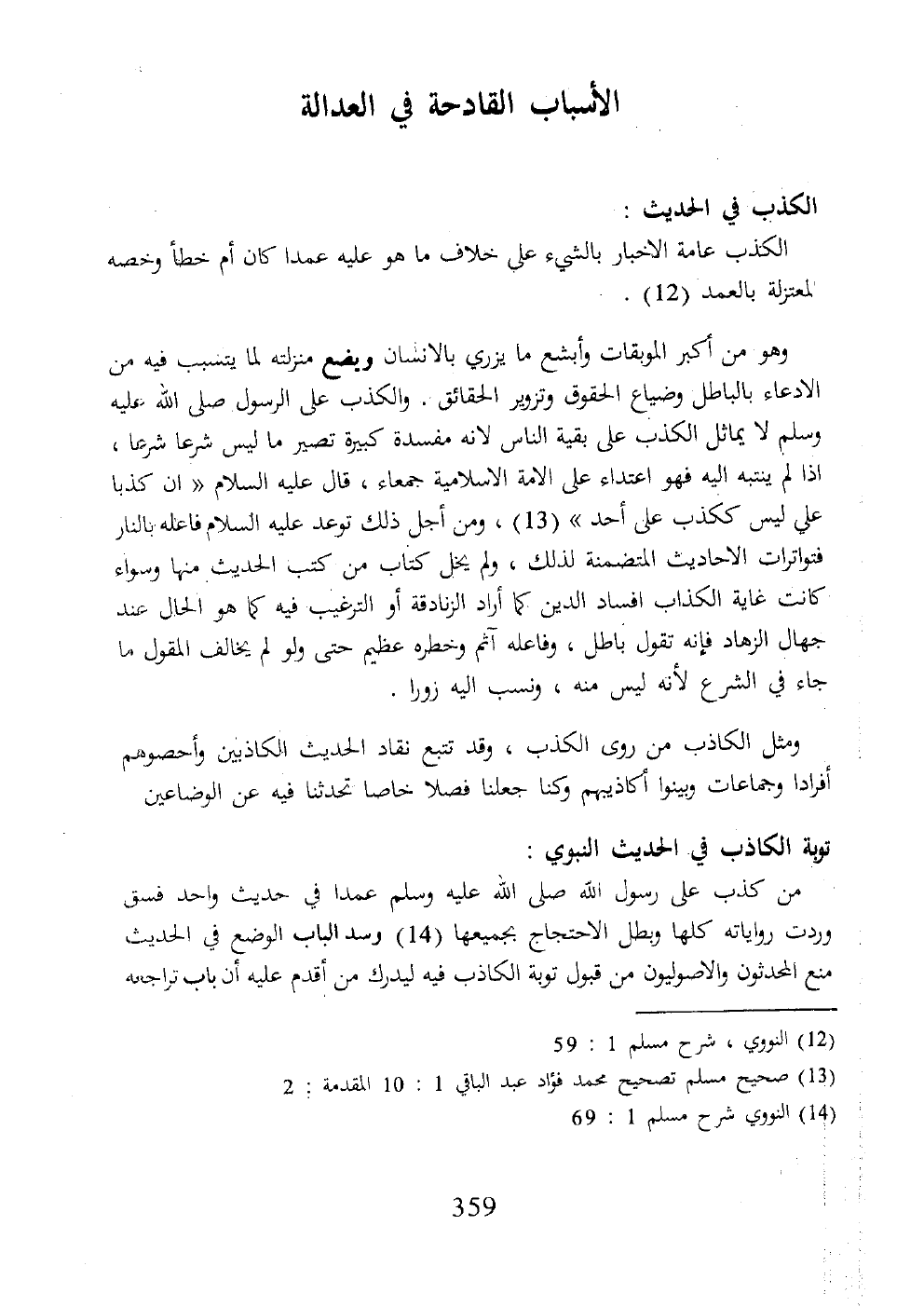 الأسباب القادحة في العدالة

الكذب في الحديث :

الكذب عامة الاخبار بالشيء على خلاف ما هو عليه عمدا كان أم خطأ وخصه المعتزلة بالعمد (12) .

وهو من أكبر الموبقات وأبشع ما يزري بالانسان ويضع منزلته لما يتسبب فيه من الادعاء بالباطل وضياع الحقوق وتزوير الحقائق . والكذب على الرسول صلى الله عليه وسلم لا يماثل الكذب على بقية الناس لانه مفسدة كبيرة تصير ما ليس شرعا شرعا ، اذا لم ينتبه اليه فهو اعتداء على الامة الاسلامية جمعاء ، قال عليه السلام « ان كذبا علي ليس ككذب على أحد » (13) ، ومن أجل ذلك توعد عليه السلام فاعله بالنار فتواترات الاحاديث المتضمنة لذلك ، ولم يخل كتاب من كتب الحديث منها وسواء كانت غاية الكذاب افساد الدين كما أراد الزنادقة أو الترغيب فيه كما هو الحال عند جهال الزهاد فإنه تقول باطل ، وفاعله آثم وخطره عظيم حتى ولو لم يخالف المقول ما جاء في الشرع لأنه ليس منه ، ونسب اليه زورا .

ومثل الكاذب من روى الكذب ، وقد تتبع نقاد الحديث الكاذبين وأحصوهم أفرادا وجماعات وبينوا أكاذيبهم وكنا جعلنا فصلا خاصا تحدثنا فيه عن الوضاعين

توبة الكاذب في الحديث النبوي :

من كذب على رسول الله صلى الله عليه وسلم عمدا في حديث واحد فسق وردت رواياته كلها وبطل الاحتجاج بجميعها (14) وسد الباب الوضع في الحديث منع المحدثون والاصوليون من قبول توبة الكاذب فيه ليدرك من أقدم عليه أن باب تراجعه

(12) النووي ، شرح مسلم 1 : 59
(13) صحيح مسلم تصحيح محمد فؤاد عبد الباقي 1 : 10 المقدمة : 2
(14) النووي شرح مسلم 1 : 69

359